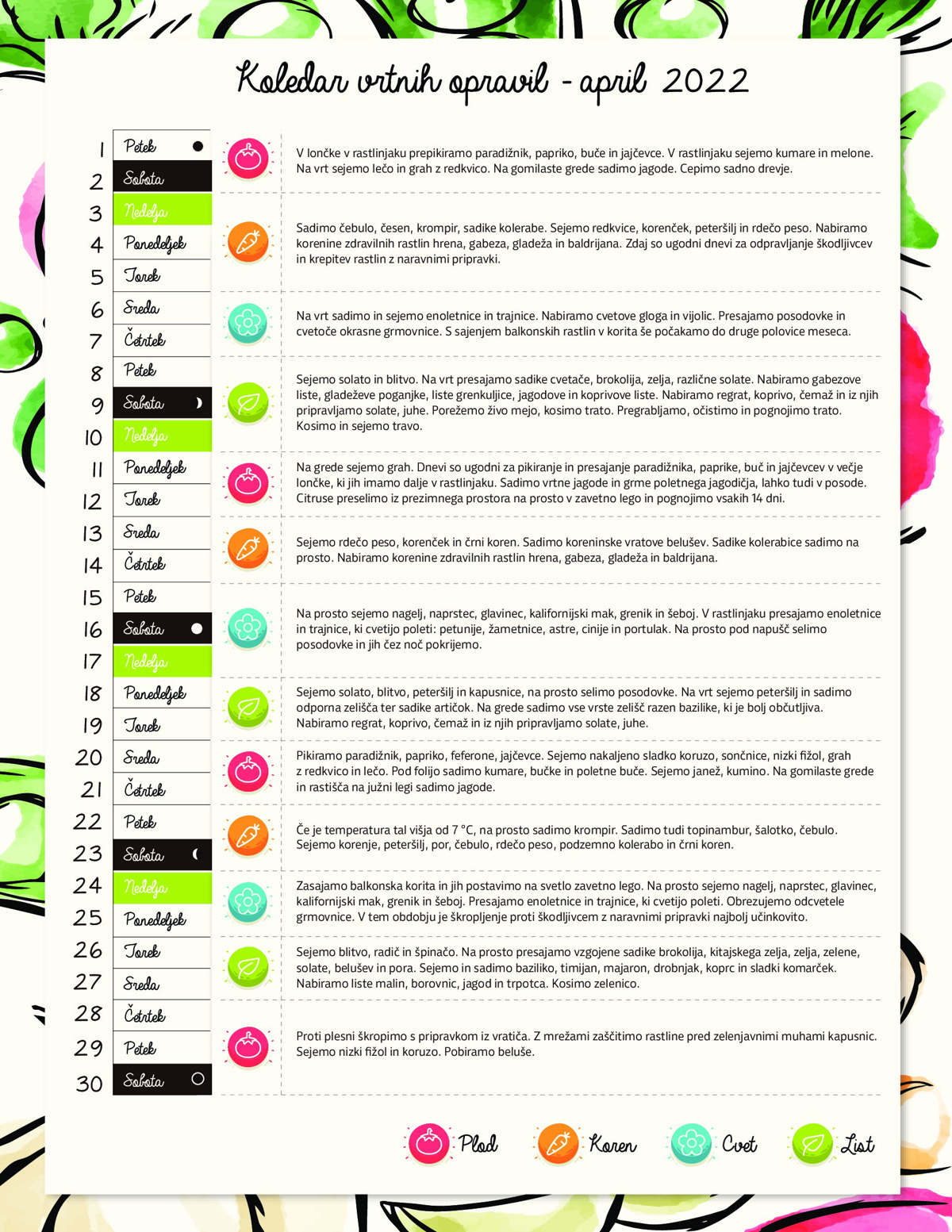 Koledar vrtnih opravil - april 2022

1 Petek
2 Sobota
3 Nedelja
4 Ponedeljek
5 Torek
6 Sreda
7 Četrtek
8 Petek
9 Sobota
10 Nedelja
11 Ponedeljek
12 Torek
13 Sreda
14 Četrtek
15 Petek
16 Sobota
17 Nedelja
18 Ponedeljek
19 Torek
20 Sreda
21 Četrtek
22 Petek
23 Sobota
24 Nedelja
25 Ponedeljek
26 Torek
27 Sreda
28 Četrtek
29 Petek
30 Sobota

V lončke v rastlinjaku prepikiramo paradižnik, papriko, buče in jajčevce. V rastlinjaku sejemo kumare in melone. Na vrt sejemo lečo in grah z redkvico. Na gomilaste grede sadimo jagode. Cepimo sadno drevje.

Sadimo čebulo, česen, krompir, sadike kolerabe. Sejemo redkvice, korenček, peteršilj in rdečo peso. Nabiramo korenine zdravilnih rastlin hrena, gabeza, gladeža in baldrijana. Zdaj so ugodni dnevi za odpravljanje škodljivcev in krepitev rastlin z naravnimi pripravki.

Na vrt sadimo in sejemo enoletnice in trajnice. Nabiramo cvetove gloga in vijolic. Presajamo posodovke in cvetoče okrasne grmovnice. S sajenjem balkonskih rastlin v korita še počakamo do druge polovice meseca.

Sejemo solato in blitvo. Na vrt presajamo sadike cvetače, brokolija, zelja, različne solate. Nabiramo gabezove liste, gladeževe poganjke, liste grenkuljice, jagodove in koprivove liste. Nabiramo regrat, koprivo, čemaž in iz njih pripravljamo solate, juhe. Porežemo živo mejo, kosimo trato. Pregrabljamo, očistimo in pognojimo trato. Kosimo in sejemo travo.

Na grede sejemo grah. Dnevi so ugodni za pikiranje in presajanje paradižnika, paprike, buč in jajčevcev v večje lončke, ki jih imamo dalje v rastlinjaku. Sadimo vrtne jagode in grme poletnega jagodičja, lahko tudi v posode. Citruse preselimo iz prezimnega prostora na prosto v zavetno lego in pognojimo vsakih 14 dni.

Sejemo rdečo peso, korenček in črni koren. Sadimo koreninske vratove belušev. Sadike kolerabice sadimo na prosto. Nabiramo korenine zdravilnih rastlin hrena, gabeza, gladeža in baldrijana.

Na prosto sejemo nagelj, naprstec, glavinec, kalifornijski mak, grenik in šeboj. V rastlinjaku presajamo enoletnice in trajnice, ki cvetijo poleti: petunije, žametnice, astre, cinije in portulak. Na prosto pod napušč selimo posodovke in jih čez noč pokrijemo.

Sejemo solato, blitvo, peteršilj in kapusnice, na prosto selimo posodovke. Na vrt sejemo peteršilj in sadimo odporna zelišča ter sadike artičok. Na grede sadimo vse vrste zelišč razen bazilike, ki je bolj občutljiva. Nabiramo regrat, koprivo, čemaž in iz njih pripravljamo solate, juhe.

Pikiramo paradižnik, papriko, feferone, jajčevce. Sejemo nakaljeno sladko koruzo, sončnice, nizki fižol, grah z redkvico in lečo. Pod folijo sadimo kumare, bučke in poletne buče. Sejemo janež, kumino. Na gomilaste grede in rastišča na južni legi sadimo jagode.

Če je temperatura tal višja od 7 °C, na prosto sadimo krompir. Sadimo tudi topinambur, šalotko, čebulo. Sejemo korenje, peteršilj, por, čebulo, rdečo peso, podzemno kolerabo in črni koren.

Zasajamo balkonska korita in jih postavimo na svetlo zavetno lego. Na prosto sejemo nagelj, naprstec, glavinec, kalifornijski mak, grenik in šeboj. Presajamo enoletnice in trajnice, ki cvetijo poleti. Obrezujemo odcvetele grmovnice. V tem obdobju je škropljenje proti škodljivcem z naravnimi pripravki najbolj učinkovito.

Sejemo blitvo, radič in špinačo. Na prosto presajamo vzgojene sadike brokolija, kitajskega zelja, zelja, zelene, solate, belušev in pora. Sejemo in sadimo baziliko, timijan, majaron, drobnjak, koprc in sladki komarček. Nabiramo liste malin, borovnic, jagod in trpotca. Kosimo zelenico.

Proti plesni škropimo s pripravkom iz vratiča. Z mrežami zaščitimo rastline pred zelenjavnimi muhami kapusnic. Sejemo nizki fižol in koruzo. Pobiramo beluše.

Plod Koren Cvet List